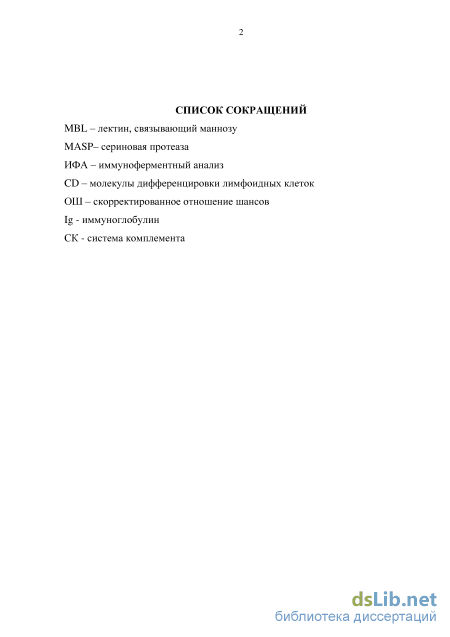 2

СПИСОК СОКРАЩЕНИЙ

MBL – лектин, связывающий маннозу

MASP– сериновая протеаза

ИФА – иммуноферментный анализ

CD – молекулы дифференцировки лимфоидных клеток

ОШ – скорректированное отношение шансов

Ig - иммуноглобулин

СК - система комплемента

dsLib.net
библиотека диссертаций